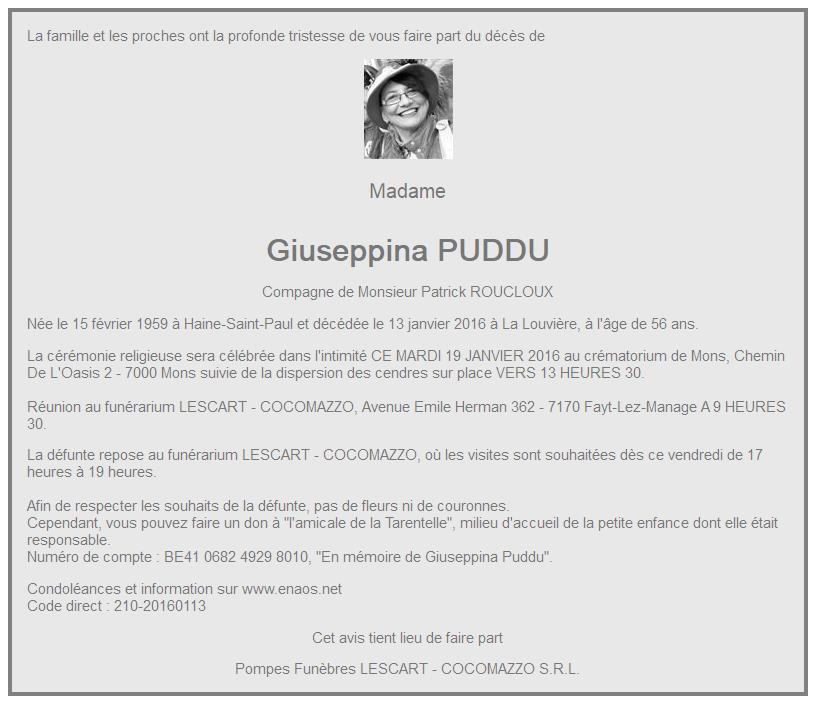 La famille et les proches ont la profonde tristesse de vous faire part du décès de

Madame

Giuseppina PUDDU

Compagne de Monsieur Patrick ROUCLOUX

Née le 15 février 1959 à Haine-Saint-Paul et décédée le 13 janvier 2016 à La Louvière, à l'âge de 56 ans.

La cérémonie religieuse sera célébrée dans l'intimité CE MARDI 19 JANVIER 2016 au crématorium de Mons, Chemin De L'Oasis 2 - 7000 Mons suivie de la dispersion des cendres sur place VERS 13 HEURES 30.

Réunion au funérarium LESCART - COCOMAZZO, Avenue Emile Herman 362 - 7170 Fayt-Lez-Manage A 9 HEURES 30.

La défunte repose au funérarium LESCART - COCOMAZZO, où les visites sont souhaitées dès ce vendredi de 17 heures à 19 heures.

Afin de respecter les souhaits de la défunte, pas de fleurs ni de couronnes.
Cependant, vous pouvez faire un don à "l'amicale de la Tarentelle", milieu d'accueil de la petite enfance dont elle était responsable.
Numéro de compte : BE41 0682 4929 8010, "En mémoire de Giuseppina Puddu".

Condoléances et information sur www.enaos.net
Code direct : 210-20160113

Cet avis tient lieu de faire part

Pompes Funèbres LESCART - COCOMAZZO S.R.L.